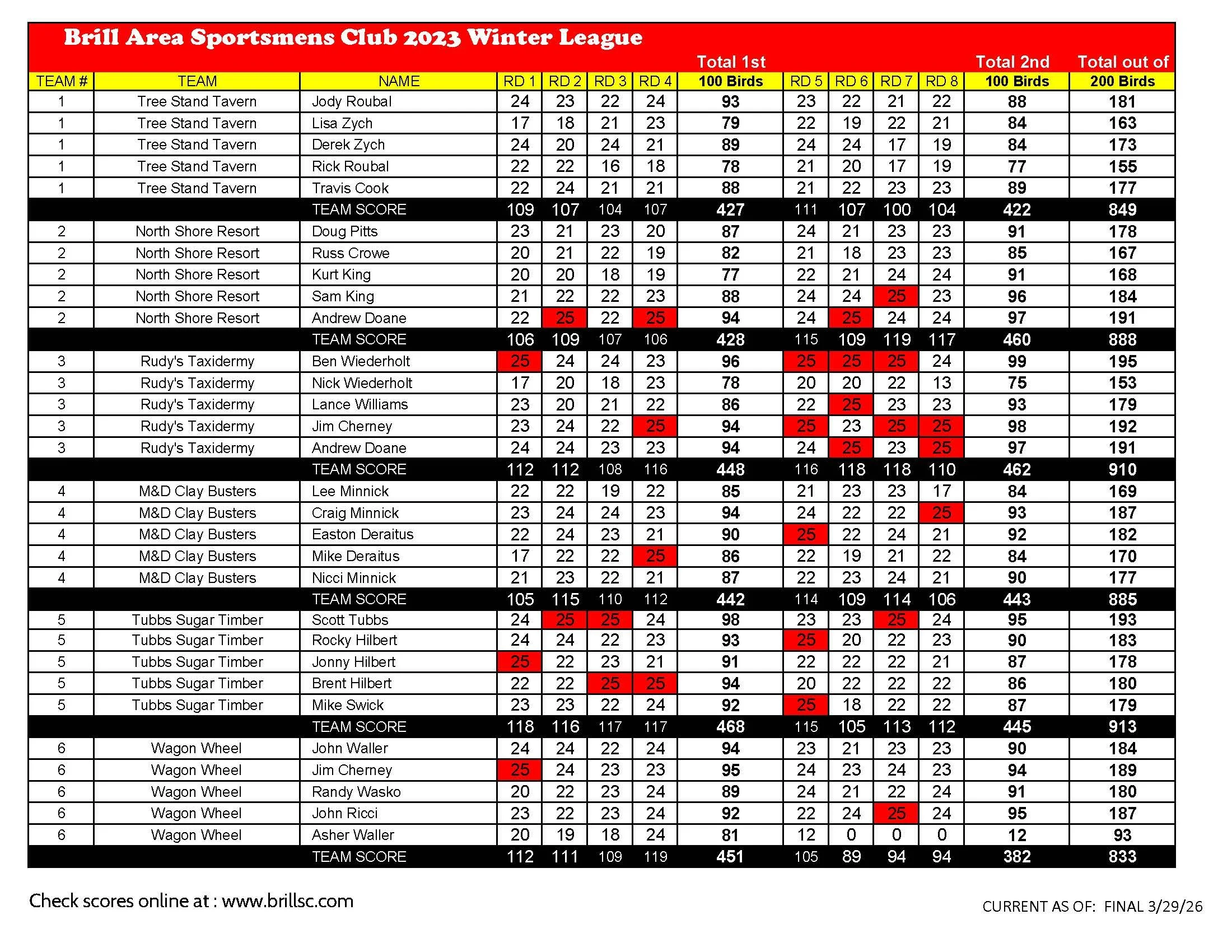 Brill Area Sportsmens Club 2023 Winter League

| TEAM # | TEAM | NAME | RD 1 | RD 2 | RD 3 | RD 4 | Total 1st 100 Birds | RD 5 | RD 6 | RD 7 | RD 8 | Total 2nd 100 Birds | Total out of 200 Birds |
|---|---|---|---|---|---|---|---|---|---|---|---|---|---|
| 1 | Tree Stand Tavern | Jody Roubal | 24 | 23 | 22 | 24 | 93 | 23 | 22 | 21 | 22 | 88 | 181 |
| 1 | Tree Stand Tavern | Lisa Zych | 17 | 18 | 21 | 23 | 79 | 22 | 19 | 22 | 21 | 84 | 163 |
| 1 | Tree Stand Tavern | Derek Zych | 24 | 20 | 24 | 21 | 89 | 24 | 24 | 17 | 19 | 84 | 173 |
| 1 | Tree Stand Tavern | Rick Roubal | 22 | 22 | 16 | 18 | 78 | 21 | 20 | 17 | 19 | 77 | 155 |
| 1 | Tree Stand Tavern | Travis Cook | 22 | 24 | 21 | 21 | 88 | 21 | 22 | 23 | 23 | 89 | 177 |
| | | TEAM SCORE | 109 | 107 | 104 | 107 | 427 | 111 | 107 | 100 | 104 | 422 | 849 |
| 2 | North Shore Resort | Doug Pitts | 23 | 21 | 23 | 20 | 87 | 24 | 21 | 23 | 23 | 91 | 178 |
| 2 | North Shore Resort | Russ Crowe | 20 | 21 | 22 | 19 | 82 | 21 | 18 | 23 | 23 | 85 | 167 |
| 2 | North Shore Resort | Kurt King | 20 | 20 | 18 | 19 | 77 | 22 | 21 | 24 | 24 | 91 | 168 |
| 2 | North Shore Resort | Sam King | 21 | 22 | 22 | 23 | 88 | 24 | 24 | 25 | 23 | 96 | 184 |
| 2 | North Shore Resort | Andrew Doane | 22 | 25 | 22 | 25 | 94 | 24 | 25 | 24 | 24 | 97 | 191 |
| | | TEAM SCORE | 106 | 109 | 107 | 106 | 428 | 115 | 109 | 119 | 117 | 460 | 888 |
| 3 | Rudy's Taxidermy | Ben Wiederholt | 25 | 24 | 24 | 23 | 96 | 25 | 25 | 25 | 24 | 99 | 195 |
| 3 | Rudy's Taxidermy | Nick Wiederholt | 17 | 20 | 18 | 23 | 78 | 20 | 20 | 22 | 13 | 75 | 153 |
| 3 | Rudy's Taxidermy | Lance Williams | 23 | 20 | 21 | 22 | 86 | 22 | 25 | 23 | 23 | 93 | 179 |
| 3 | Rudy's Taxidermy | Jim Cherney | 23 | 24 | 22 | 25 | 94 | 25 | 23 | 25 | 25 | 98 | 192 |
| 3 | Rudy's Taxidermy | Andrew Doane | 24 | 24 | 23 | 23 | 94 | 24 | 25 | 23 | 25 | 97 | 191 |
| | | TEAM SCORE | 112 | 112 | 108 | 116 | 448 | 116 | 118 | 118 | 110 | 462 | 910 |
| 4 | M&D Clay Busters | Lee Minnick | 22 | 22 | 19 | 22 | 85 | 21 | 23 | 23 | 17 | 84 | 169 |
| 4 | M&D Clay Busters | Craig Minnick | 23 | 24 | 24 | 23 | 94 | 24 | 22 | 22 | 25 | 93 | 187 |
| 4 | M&D Clay Busters | Easton Deraitus | 22 | 24 | 23 | 21 | 90 | 25 | 22 | 24 | 21 | 92 | 182 |
| 4 | M&D Clay Busters | Mike Deraitus | 17 | 22 | 22 | 25 | 86 | 22 | 19 | 21 | 22 | 84 | 170 |
| 4 | M&D Clay Busters | Nicci Minnick | 21 | 23 | 22 | 21 | 87 | 22 | 23 | 24 | 21 | 90 | 177 |
| | | TEAM SCORE | 105 | 115 | 110 | 112 | 442 | 114 | 109 | 114 | 106 | 443 | 885 |
| 5 | Tubbs Sugar Timber | Scott Tubbs | 24 | 25 | 25 | 24 | 98 | 23 | 23 | 25 | 24 | 95 | 193 |
| 5 | Tubbs Sugar Timber | Rocky Hilbert | 24 | 24 | 22 | 23 | 93 | 25 | 20 | 22 | 23 | 90 | 183 |
| 5 | Tubbs Sugar Timber | Jonny Hilbert | 25 | 22 | 23 | 21 | 91 | 22 | 22 | 22 | 21 | 87 | 178 |
| 5 | Tubbs Sugar Timber | Brent Hilbert | 22 | 22 | 25 | 25 | 94 | 20 | 22 | 22 | 22 | 86 | 180 |
| 5 | Tubbs Sugar Timber | Mike Swick | 23 | 23 | 22 | 24 | 92 | 25 | 18 | 22 | 22 | 87 | 179 |
| | | TEAM SCORE | 118 | 116 | 117 | 117 | 468 | 115 | 105 | 113 | 112 | 445 | 913 |
| 6 | Wagon Wheel | John Waller | 24 | 24 | 22 | 24 | 94 | 23 | 21 | 23 | 23 | 90 | 184 |
| 6 | Wagon Wheel | Jim Cherney | 25 | 24 | 23 | 23 | 95 | 24 | 23 | 24 | 23 | 94 | 189 |
| 6 | Wagon Wheel | Randy Wasko | 20 | 22 | 23 | 24 | 89 | 24 | 21 | 22 | 24 | 91 | 180 |
| 6 | Wagon Wheel | John Ricci | 23 | 22 | 23 | 24 | 92 | 22 | 24 | 25 | 24 | 95 | 187 |
| 6 | Wagon Wheel | Asher Waller | 20 | 19 | 18 | 24 | 81 | 12 | 0 | 0 | 0 | 12 | 93 |
| | | TEAM SCORE | 112 | 111 | 109 | 119 | 451 | 105 | 89 | 94 | 94 | 382 | 833 |

Check scores online at : www.brillsc.com

CURRENT AS OF: FINAL 3/29/26